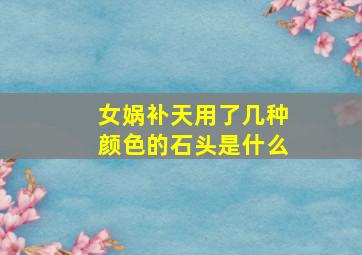 女娲补天用了几种颜色的石头是什么